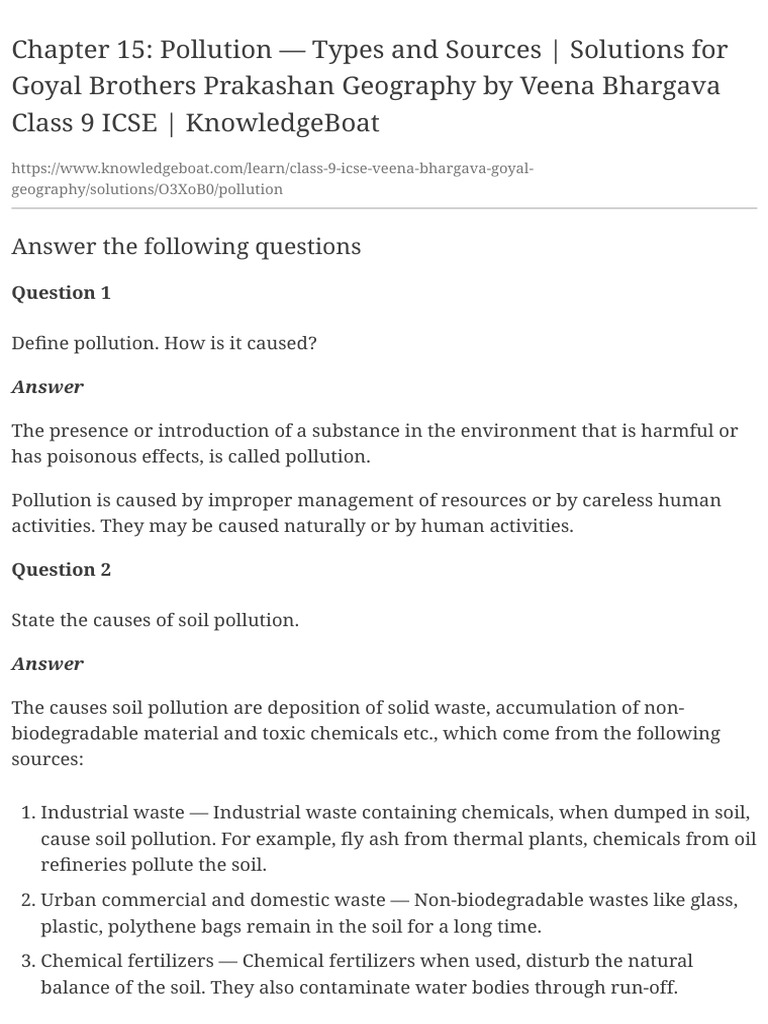 Chapter 15: Pollution — Types and Sources | Solutions for Goyal Brothers Prakashan Geography by Veena Bhargava Class 9 ICSE | KnowledgeBoat

https://www.knowledgeboat.com/learn/class-9-icse-veena-bhargava-goyal-geography/solutions/O3XoB0/pollution

Answer the following questions

Question 1

Define pollution. How is it caused?

Answer

The presence or introduction of a substance in the environment that is harmful or has poisonous effects, is called pollution.

Pollution is caused by improper management of resources or by careless human activities. They may be caused naturally or by human activities.

Question 2

State the causes of soil pollution.

Answer

The causes soil pollution are deposition of solid waste, accumulation of non-biodegradable material and toxic chemicals etc., which come from the following sources:

1. Industrial waste — Industrial waste containing chemicals, when dumped in soil, cause soil pollution. For example, fly ash from thermal plants, chemicals from oil refineries pollute the soil.
2. Urban commercial and domestic waste — Non-biodegradable wastes like glass, plastic, polythene bags remain in the soil for a long time.
3. Chemical fertilizers — Chemical fertilizers when used, disturb the natural balance of the soil. They also contaminate water bodies through run-off.